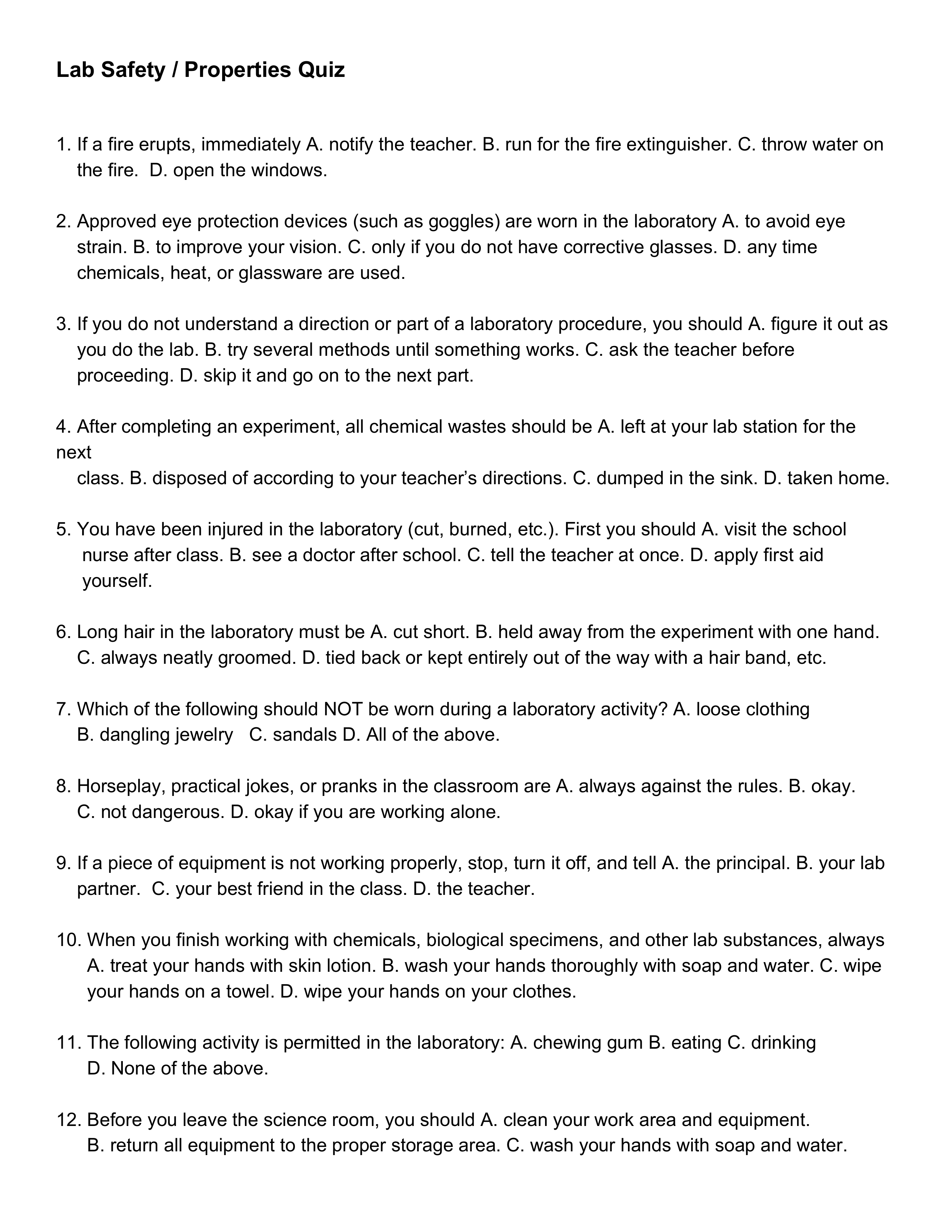 Lab Safety / Properties Quiz

1. If a fire erupts, immediately A. notify the teacher. B. run for the fire extinguisher. C. throw water on the fire. D. open the windows.

2. Approved eye protection devices (such as goggles) are worn in the laboratory A. to avoid eye strain. B. to improve your vision. C. only if you do not have corrective glasses. D. any time chemicals, heat, or glassware are used.

3. If you do not understand a direction or part of a laboratory procedure, you should A. figure it out as you do the lab. B. try several methods until something works. C. ask the teacher before proceeding. D. skip it and go on to the next part.

4. After completing an experiment, all chemical wastes should be A. left at your lab station for the next
class. B. disposed of according to your teacher's directions. C. dumped in the sink. D. taken home.

5. You have been injured in the laboratory (cut, burned, etc.). First you should A. visit the school nurse after class. B. see a doctor after school. C. tell the teacher at once. D. apply first aid yourself.

6. Long hair in the laboratory must be A. cut short. B. held away from the experiment with one hand. C. always neatly groomed. D. tied back or kept entirely out of the way with a hair band, etc.

7. Which of the following should NOT be worn during a laboratory activity? A. loose clothing B. dangling jewelry C. sandals D. All of the above.

8. Horseplay, practical jokes, or pranks in the classroom are A. always against the rules. B. okay. C. not dangerous. D. okay if you are working alone.

9. If a piece of equipment is not working properly, stop, turn it off, and tell A. the principal. B. your lab partner. C. your best friend in the class. D. the teacher.

10. When you finish working with chemicals, biological specimens, and other lab substances, always A. treat your hands with skin lotion. B. wash your hands thoroughly with soap and water. C. wipe your hands on a towel. D. wipe your hands on your clothes.

11. The following activity is permitted in the laboratory: A. chewing gum B. eating C. drinking D. None of the above.

12. Before you leave the science room, you should A. clean your work area and equipment. B. return all equipment to the proper storage area. C. wash your hands with soap and water.